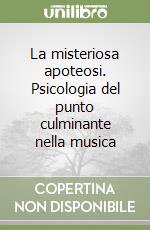 unilibro

La misteriosa apoteosi. Psicologia del punto culminante nella musica

COPERTINA NON DISPONIBILE